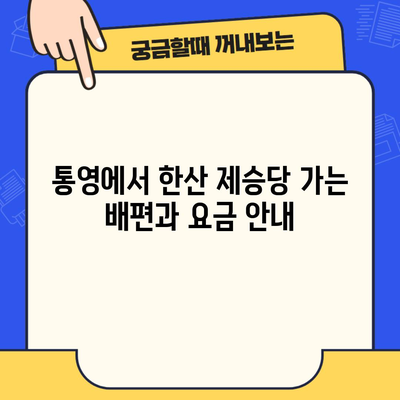 궁금할때 꺼내보는

통영에서 한산 제승당 가는 배편과 요금 안내